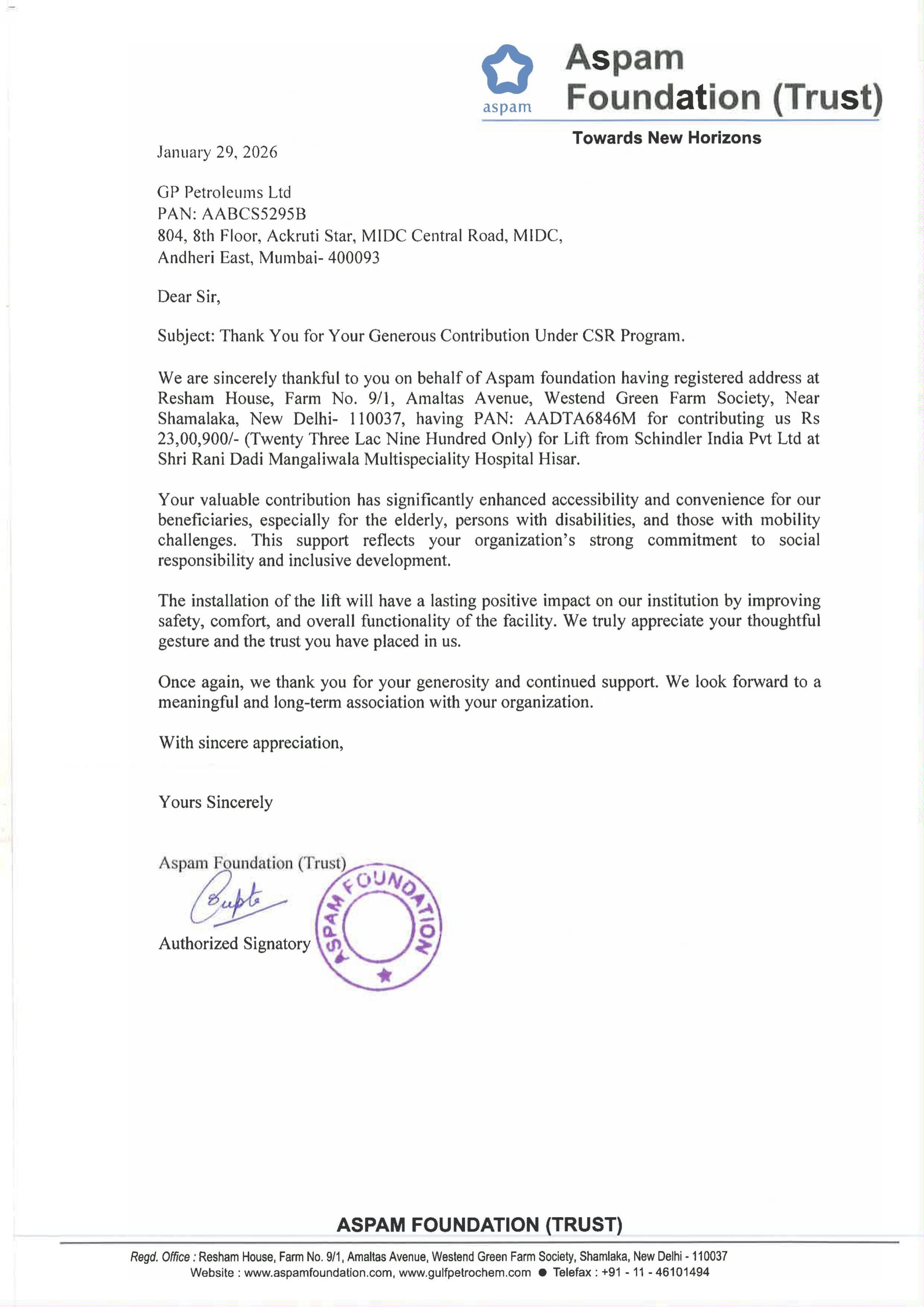 aspam

Aspam Foundation (Trust)

Towards New Horizons

January 29, 2026

GP Petroleums Ltd
PAN: AABCS5295B
804, 8th Floor, Ackruti Star, MIDC Central Road, MIDC,
Andheri East, Mumbai- 400093

Dear Sir,

Subject: Thank You for Your Generous Contribution Under CSR Program.

We are sincerely thankful to you on behalf of Aspam foundation having registered address at Resham House, Farm No. 9/1, Amaltas Avenue, Westend Green Farm Society, Near Shamalaka, New Delhi- 110037, having PAN: AADTA6846M for contributing us Rs 23,00,900/- (Twenty Three Lac Nine Hundred Only) for Lift from Schindler India Pvt Ltd at Shri Rani Dadi Mangaliwala Multispeciality Hospital Hisar.

Your valuable contribution has significantly enhanced accessibility and convenience for our beneficiaries, especially for the elderly, persons with disabilities, and those with mobility challenges. This support reflects your organization's strong commitment to social responsibility and inclusive development.

The installation of the lift will have a lasting positive impact on our institution by improving safety, comfort, and overall functionality of the facility. We truly appreciate your thoughtful gesture and the trust you have placed in us.

Once again, we thank you for your generosity and continued support. We look forward to a meaningful and long-term association with your organization.

With sincere appreciation,

Yours Sincerely

Aspam Foundation (Trust)

Gupta

Authorized Signatory

ASPAM FOUNDATION

ASPAM FOUNDATION (TRUST)

Regd. Office : Resham House, Farm No. 9/1, Amaltas Avenue, Westend Green Farm Society, Shamlaka, New Delhi - 110037
Website : www.aspamfoundation.com, www.gulfpetrochem.com ● Telefax : +91 - 11 - 46101494